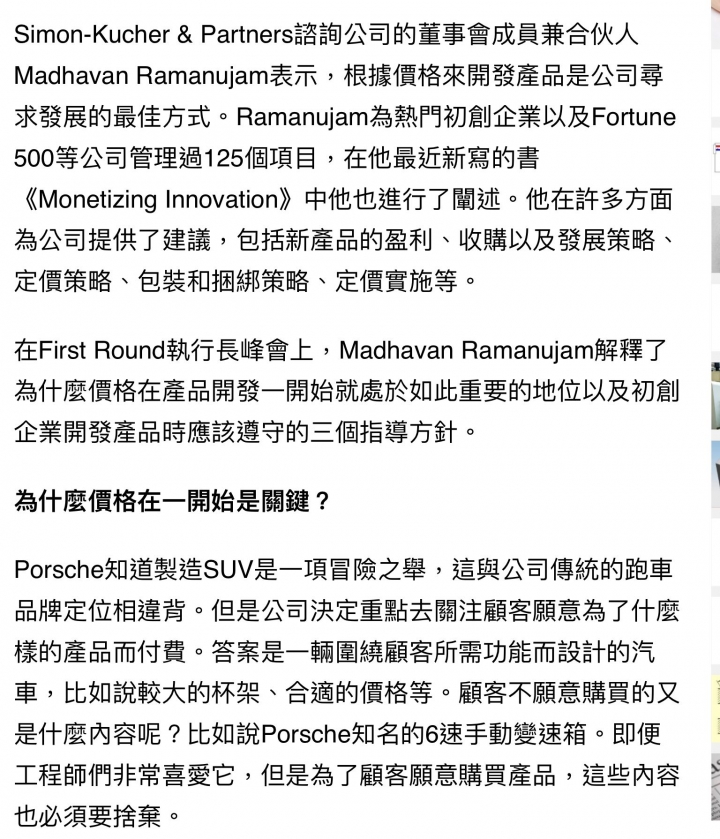 Simon-Kucher & Partners諮詢公司的董事會成員兼合伙人Madhavan Ramanujam表示，根據價格來開發產品是公司尋求發展的最佳方式。Ramanujam為熱門初創企業以及Fortune 500等公司管理過125個項目，在他最近新寫的書《Monetizing Innovation》中他也進行了闡述。他在許多方面為公司提供了建議，包括新產品的盈利、收購以及發展策略、定價策略、包裝和捆綁策略、定價實施等。

在First Round執行長峰會上，Madhavan Ramanujam解釋了為什麼價格在產品開發一開始就處於如此重要的地位以及初創企業開發產品時應該遵守的三個指導方針。

為什麼價格在一開始是關鍵？

Porsche知道製造SUV是一項冒險之舉，這與公司傳統的跑車品牌定位相違背。但是公司決定重點去關注顧客願意為了什麼樣的產品而付費。答案是一輛圍繞顧客所需功能而設計的汽車，比如說較大的杯架、合適的價格等。顧客不願意購買的又是什麼內容呢？比如說Porsche知名的6速手動變速箱。即便工程師們非常喜愛它，但是為了顧客願意購買產品，這些內容也必須要捨棄。